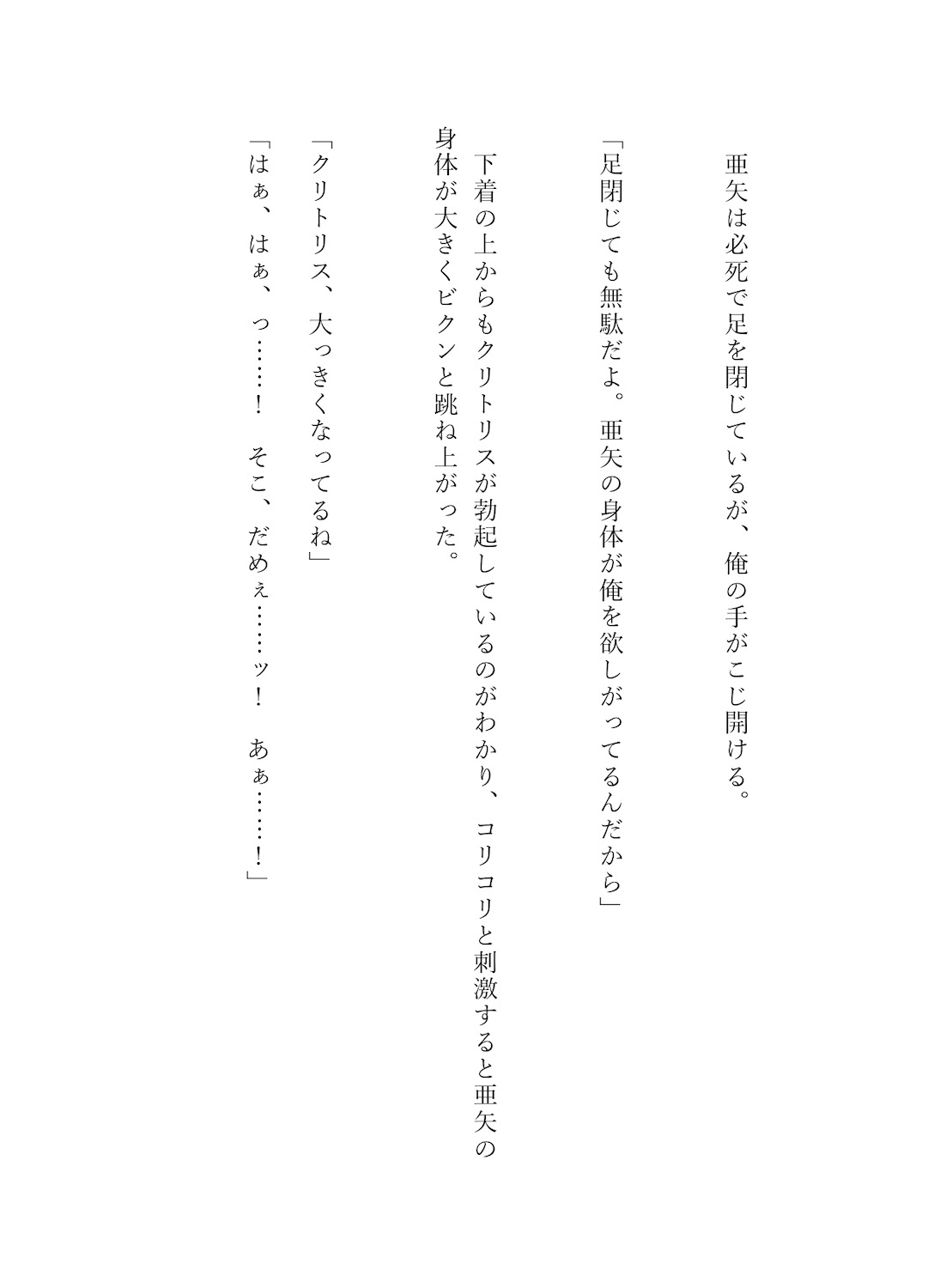 亜矢は必死で足を閉じているが、俺の手がこじ開ける。

「足閉じても無駄だよ。亜矢の身体が俺を欲しがってるんだから」

下着の上からもクリトリスが勃起しているのがわかり、コリコリと刺激すると亜矢の身体が大きくビクンと跳ね上がった。

「クリトリス、大っきくなってるね」

「はぁ、はぁ、っ……！　そこ、だめぇ……ッ！　あぁ……！」